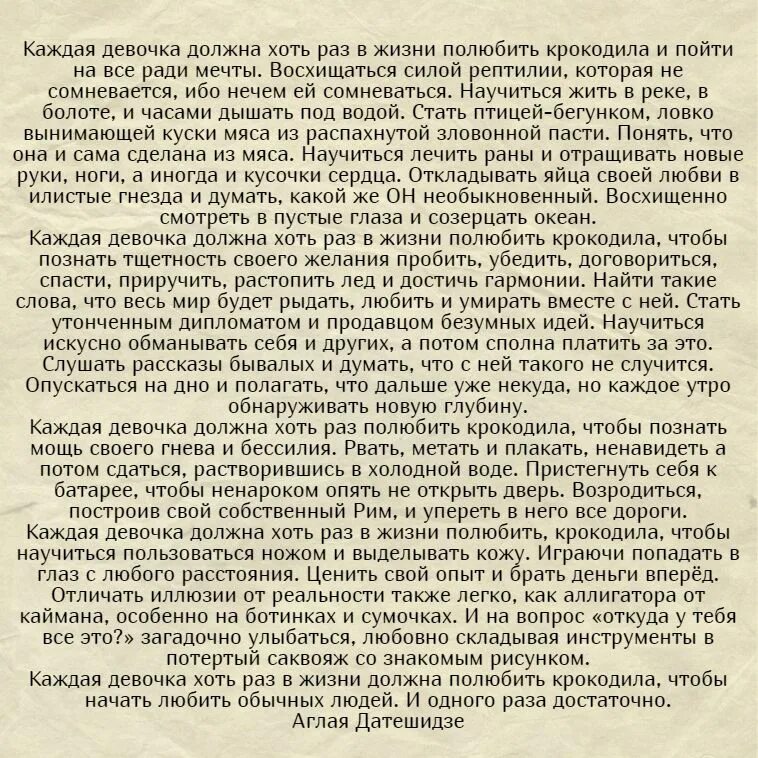 Каждая девочка должна хоть раз в жизни полюбить крокодила и пойти на все ради мечты. Восхищаться силой рептилии, которая не сомневается, ибо нечем ей сомневаться. Научиться жить в реке, в болоте, и часами дышать под водой. Стать птицей-бегунком, ловко вынимающей куски мяса из распахнутой зловонной пасти. Понять, что она и сама сделана из мяса. Научиться лечить раны и отращивать новые руки, ноги, а иногда и кусочки сердца. Откладывать яйца своей любви в илистые гнезда и думать, какой же ОН необыкновенный. Восхищенно смотреть в пустые глаза и созерцать океан.
Каждая девочка должна хоть раз в жизни полюбить крокодила, чтобы познать тщетность своего желания пробить, убедить, договориться, спасти, приручить, растопить лед и достичь гармонии. Найти такие слова, что весь мир будет рыдать, любить и умирать вместе с ней. Стать утонченным дипломатом и продавцом безумных идей. Научиться искусно обманывать себя и других, а потом сполна платить за это. Слушать рассказы бывалых и думать, что с ней такого не случится. Опускаться на дно и полагать, что дальше уже некуда, но каждое утро обнаруживать новую глубину.
Каждая девочка должна хоть раз полюбить крокодила, чтобы познать мощь своего гнева и бессилия. Рвать, метать и плакать, ненавидеть а потом сдаться, растворившись в холодной воде. Пристегнуть себя к батарее, чтобы ненароком опять не открыть дверь. Возродиться, построив свой собственный Рим, и упереть в него все дороги.
Каждая девочка должна хоть раз в жизни полюбить, крокодила, чтобы научиться пользоваться ножом и выделывать кожу. Играючи попадать в глаз с любого расстояния. Ценить свой опыт и брать деньги вперёд. Отличать иллюзии от реальности также легко, как аллигатора от каймана, особенно на ботинках и сумочках. И на вопрос «откуда у тебя все это?» загадочно улыбаться, любовно складывая инструменты в потертый саквояж со знакомым рисунком.
Каждая девочка хоть раз в жизни должна полюбить крокодила, чтобы начать любить обычных людей. И одного раза достаточно.
Аглая Датешидзе